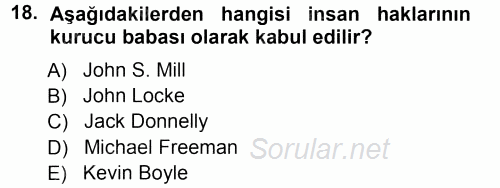 18. Aşağıdakilerden hangisi insan haklarının kurucu babası olarak kabul edilir?

A) John S. Mill
B) John Locke
C) Jack Donnelly
D) Michael Freeman
E) Kevin Boyle

Sorular.net